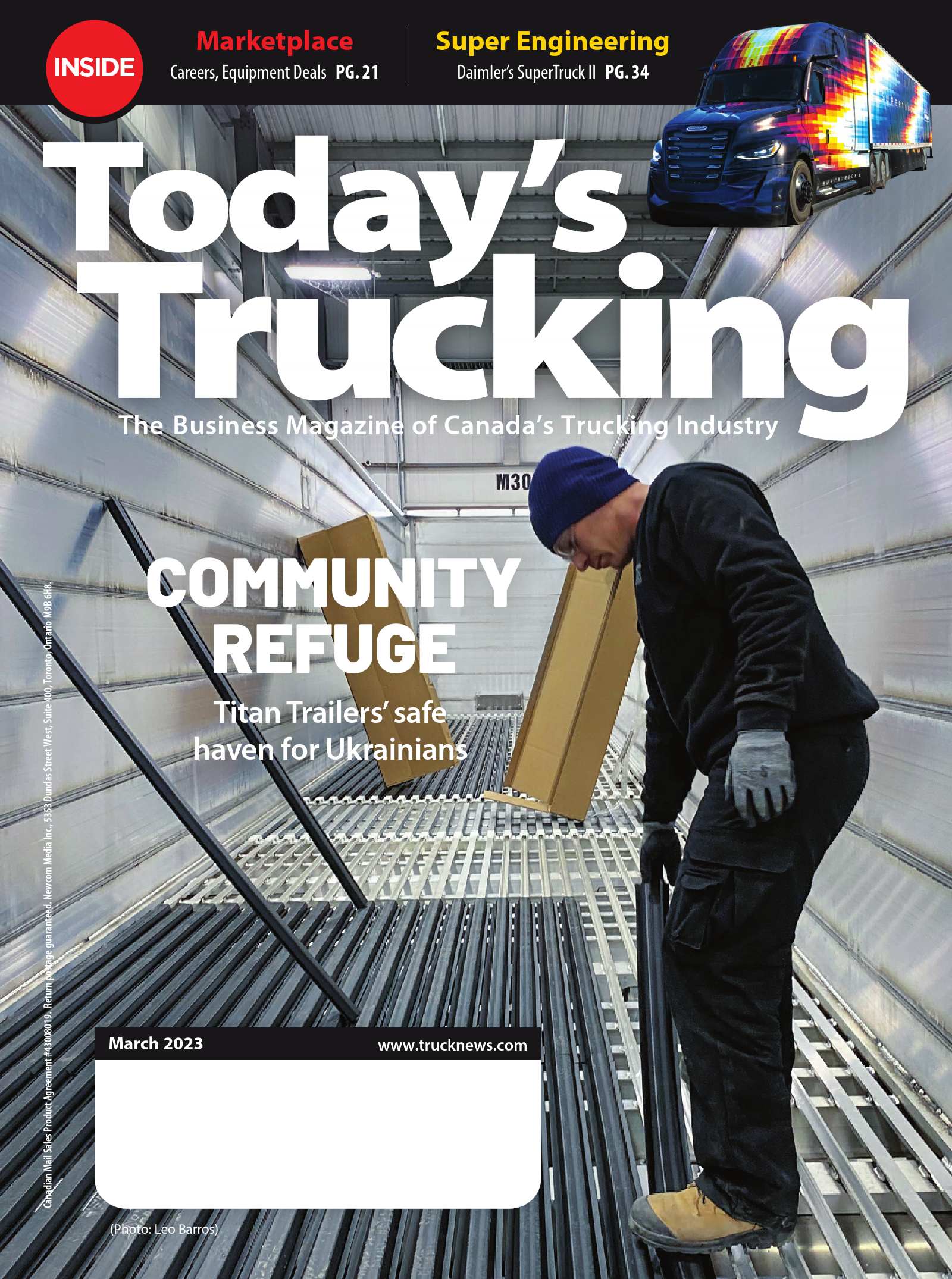 INSIDE

Marketplace
Careers, Equipment Deals PG. 21

Super Engineering
Daimler's SuperTruck II PG. 34

Today's Trucking

The Business Magazine of Canada's Trucking Industry

M30

COMMUNITY REFUGE

Titan Trailers' safe haven for Ukrainians

Canadian Mail Sales Product Agreement #43008019. Return postage guaranteed. Newcom Media Inc., 5353 Dundas Street West, Suite 400, Toronto, Ontario M9B 6H8.

March 2023

www.trucknews.com

(Photo: Leo Barros)